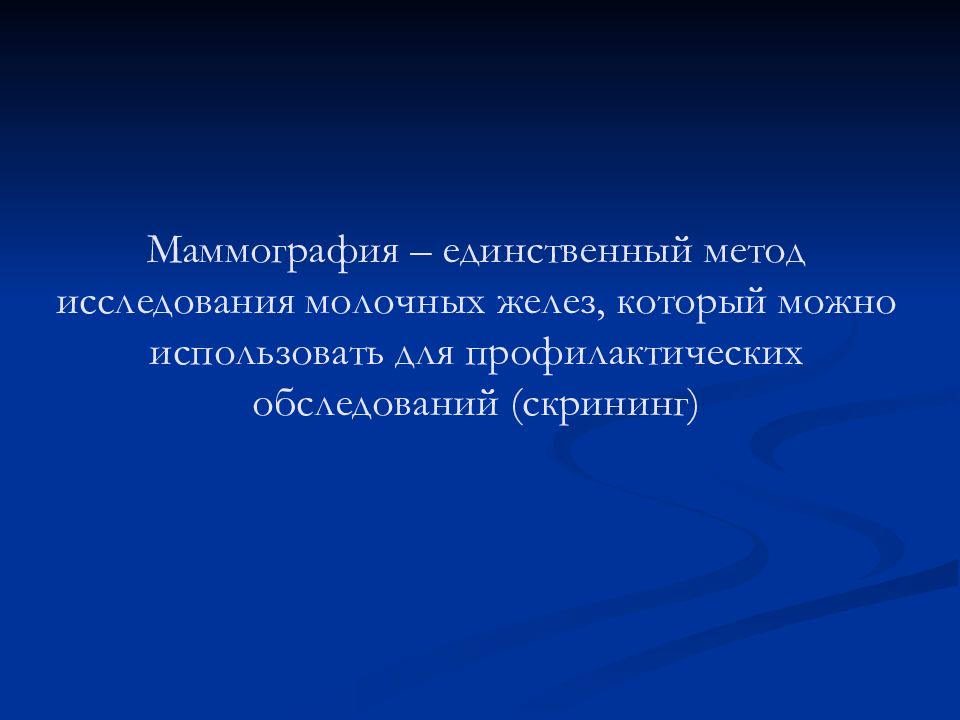 Маммография – единственный метод исследования молочных желез, который можно использовать для профилактических обследований (скрининг)